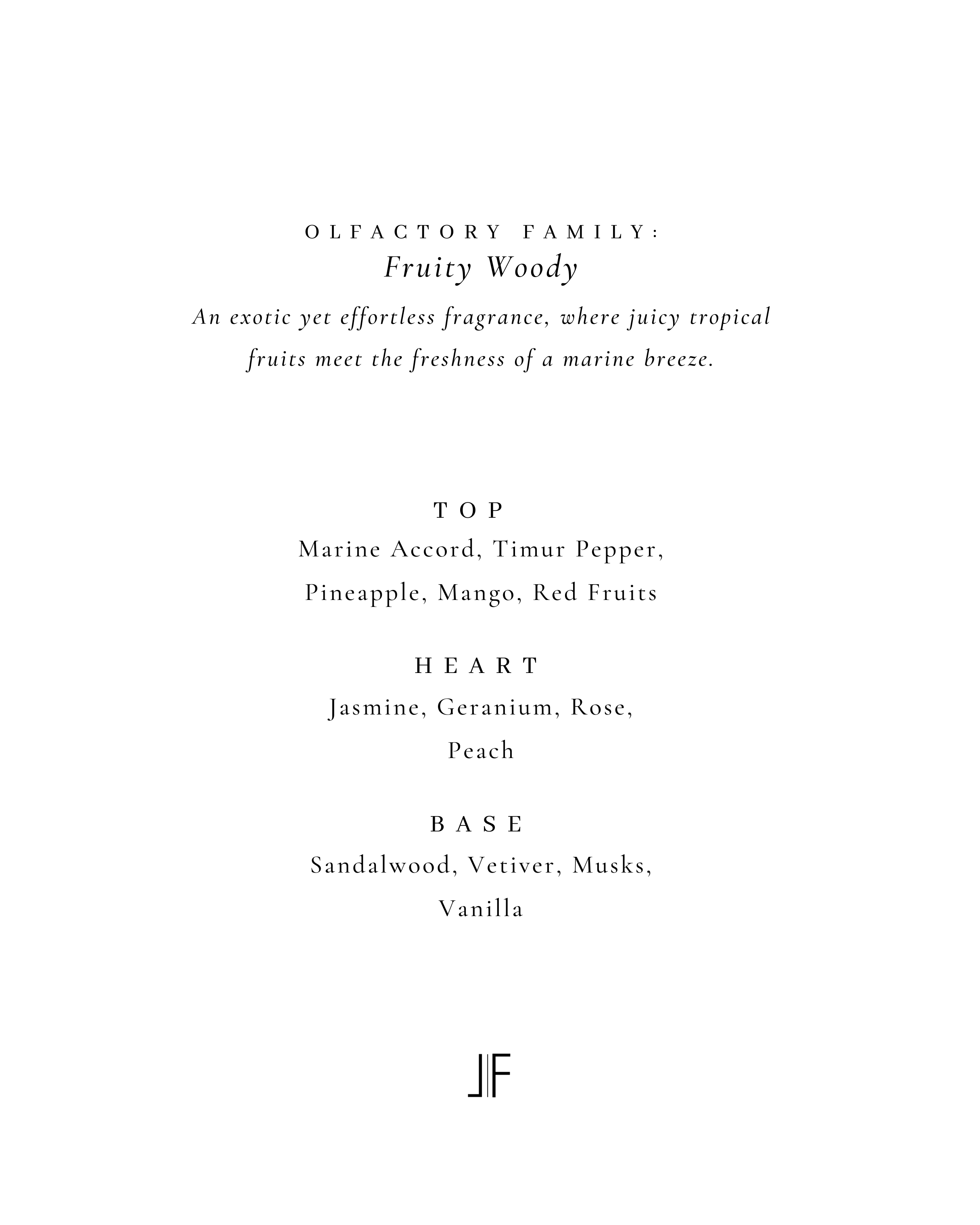 OLFACTORY FAMILY:
Fruity Woody

An exotic yet effortless fragrance, where juicy tropical fruits meet the freshness of a marine breeze.

TOP
Marine Accord, Timur Pepper, Pineapple, Mango, Red Fruits

HEART
Jasmine, Geranium, Rose, Peach

BASE
Sandalwood, Vetiver, Musks, Vanilla

JF